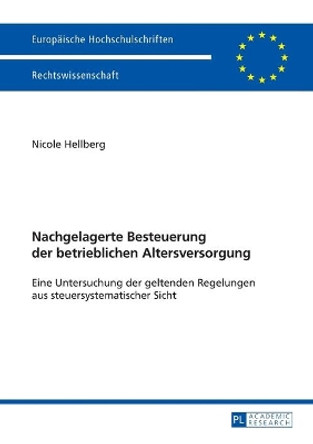 Europäische Hochschulschriften

Rechtswissenschaft

Nicole Hellberg

Nachgelagerte Besteuerung der betrieblichen Altersversorgung

Eine Untersuchung der geltenden Regelungen aus steuersystematischer Sicht

PL ACADEMIC RESEARCH